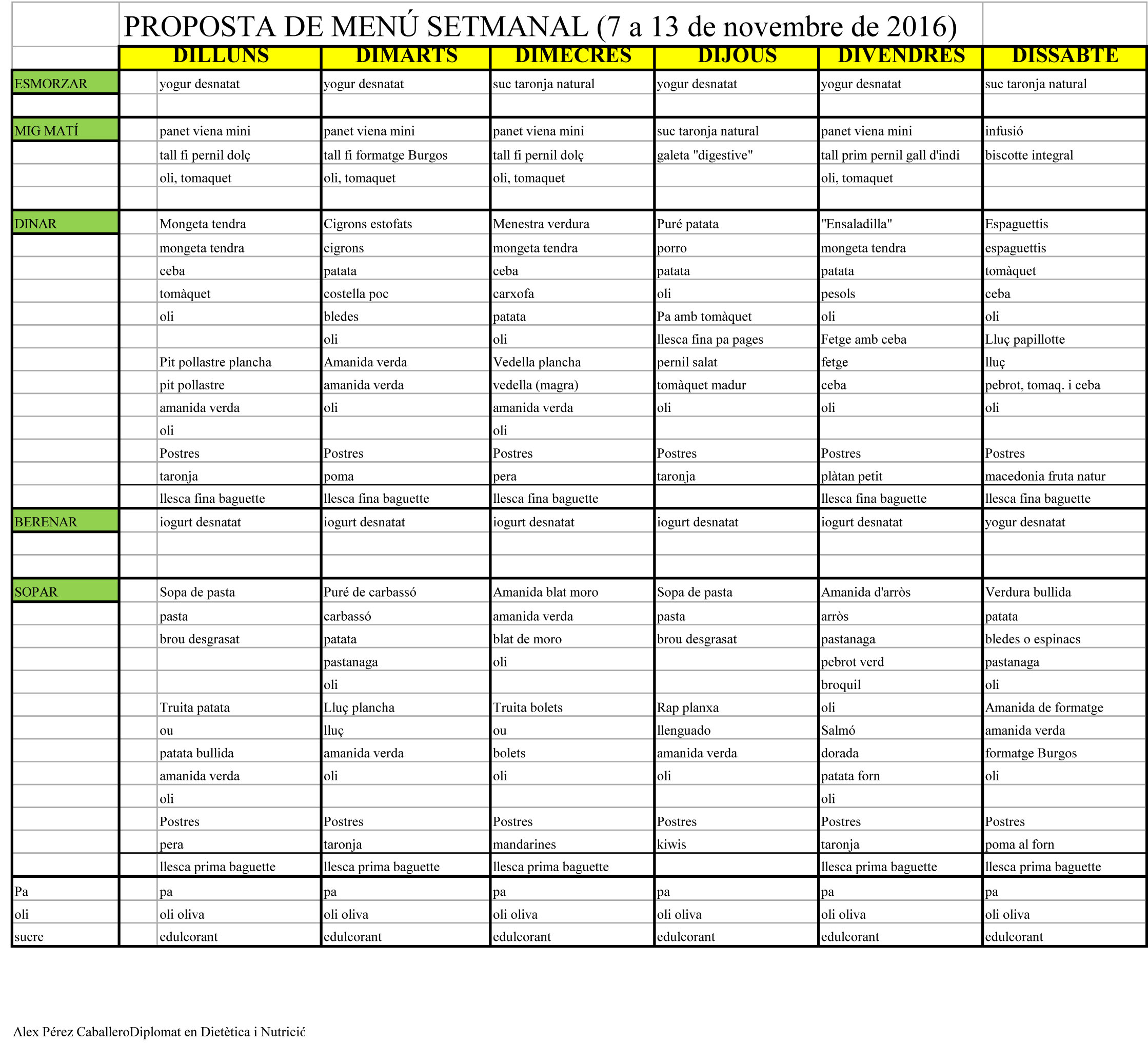 PROPOSTA DE MENÚ SETMANAL (7 a 13 de novembre de 2016)

| | DILLUNS | DIMARTS | DIMECRES | DIJOUS | DIVENDRES | DISSABTE |
|---|---|---|---|---|---|---|
| ESMORZAR | yogur desnatat | yogur desnatat | suc taronja natural | yogur desnatat | yogur desnatat | suc taronja natural |
| | | | | | | |
| MIG MATÍ | panet viena mini | panet viena mini | panet viena mini | suc taronja natural | panet viena mini | infusió |
| | tall fi pernil dolç | tall fi formatge Burgos | tall fi pernil dolç | galeta "digestive" | tall prim pernil gall d'indi | biscotte integral |
| | oli, tomaquet | oli, tomaquet | oli, tomaquet | | oli, tomaquet | |
| | | | | | | |
| DINAR | Mongeta tendra | Cigrons estofats | Menestra verdura | Puré patata | "Ensaladilla" | Espaguettis |
| | mongeta tendra | cigrons | mongeta tendra | porro | mongeta tendra | espaguettis |
| | ceba | patata | ceba | patata | patata | tomàquet |
| | tomàquet | costella poc | carxofa | oli | pesols | ceba |
| | oli | bledes | patata | Pa amb tomàquet | oli | oli |
| | | oli | oli | llesca fina pa pages | Fetge amb ceba | Lluç papillotte |
| | Pit pollastre plancha | Amanida verda | Vedella plancha | pernil salat | fetge | lluç |
| | pit pollastre | amanida verda | vedella (magra) | tomàquet madur | ceba | pebrot, tomaq. i ceba |
| | amanida verda | oli | amanida verda | oli | oli | oli |
| | oli | | oli | | | |
| | Postres | Postres | Postres | Postres | Postres | Postres |
| | taronja | poma | pera | taronja | plàtan petit | macedonia fruta natur |
| | llesca fina baguette | llesca fina baguette | llesca fina baguette | | llesca fina baguette | llesca fina baguette |
| BERENAR | iogurt desnatat | iogurt desnatat | iogurt desnatat | iogurt desnatat | iogurt desnatat | yogur desnatat |
| | | | | | | |
| | | | | | | |
| SOPAR | Sopa de pasta | Puré de carbassó | Amanida blat moro | Sopa de pasta | Amanida d'arròs | Verdura bullida |
| | pasta | carbassó | amanida verda | pasta | arròs | patata |
| | brou desgrasat | patata | blat de moro | brou desgrasat | pastanaga | bledes o espinacs |
| | | pastanaga | oli | | pebrot verd | pastanaga |
| | | oli | | | broquil | oli |
| | Truita patata | Lluç plancha | Truita bolets | Rap planxa | oli | Amanida de formatge |
| | ou | lluç | ou | llenguado | Salmó | amanida verda |
| | patata bullida | amanida verda | bolets | amanida verda | dorada | formatge Burgos |
| | amanida verda | oli | oli | oli | patata forn | oli |
| | oli | | | | oli | |
| | Postres | Postres | Postres | Postres | Postres | Postres |
| | pera | taronja | mandarines | kiwis | taronja | poma al forn |
| | llesca prima baguette | llesca prima baguette | llesca prima baguette | | llesca prima baguette | llesca prima baguette |
| Pa | pa | pa | pa | pa | pa | pa |
| oli | oli oliva | oli oliva | oli oliva | oli oliva | oli oliva | oli oliva |
| sucre | edulcorant | edulcorant | edulcorant | edulcorant | edulcorant | edulcorant |

Alex Pérez CaballeroDiplomat en Dietètica i Nutrició